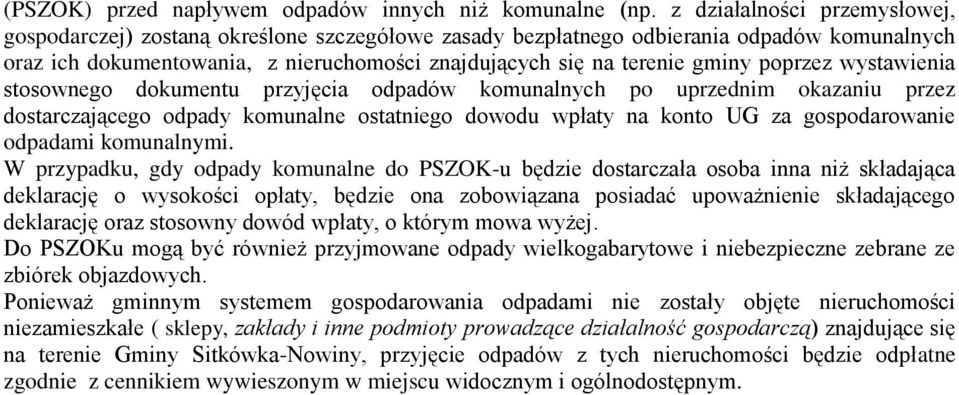 (PSZOK) przed napływem odpadów innych niż komunalne (np. z działalności przemysłowej, gospodarczej) zostaną określone szczegółowe zasady bezpłatnego odbierania odpadów komunalnych oraz ich dokumentowania, z nieruchomości znajdujących się na terenie gminy poprzez wystawienia stosownego dokumentu przyjęcia odpadów komunalnych po uprzednim okazaniu przez dostarczającego odpady komunalne ostatniego dowodu wpłaty na konto UG za gospodarowanie odpadami komunalnymi.
W przypadku, gdy odpady komunalne do PSZOK-u będzie dostarczała osoba inna niż składająca deklarację o wysokości opłaty, będzie ona zobowiązana posiadać upoważnienie składającego deklarację oraz stosowny dowód wpłaty, o którym mowa wyżej.
Do PSZOKu mogą być również przyjmowane odpady wielkogabarytowe i niebezpieczne zebrane ze zbiórek objazdowych.
Ponieważ gminnym systemem gospodarowania odpadami nie zostały objęte nieruchomości niezamieszkałe ( sklepy, zakłady i inne podmioty prowadzące działalność gospodarczą) znajdujące się na terenie Gminy Sitkówka-Nowiny, przyjęcie odpadów z tych nieruchomości będzie odpłatne zgodnie z cennikiem wywieszonym w miejscu widocznym i ogólnodostępnym.